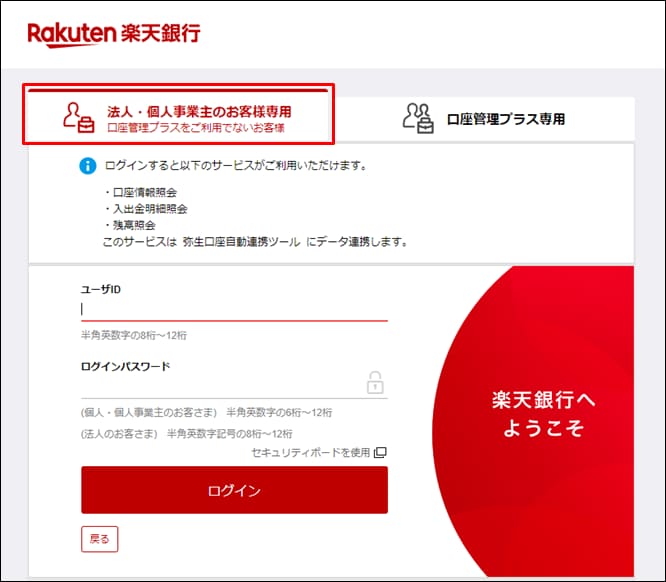 Rakuten 楽天銀行

法人・個人事業主のお客様専用
口座管理プラスをご利用でないお客様

口座管理プラス専用

ログインすると以下のサービスがご利用いただけます。

・口座情報照会
・入出金明細照会
・残高照会
このサービスは 弥生口座自動連携ツール にデータ連携します。

ユーザID

半角英数字の8桁～12桁

ログインパスワード

(個人・個人事業主のお客さま) 半角英数字の6桁～12桁
(法人のお客さま) 半角英数字記号の8桁～12桁

セキュリティボードを使用

ログイン

戻る

楽天銀行へ
ようこそ